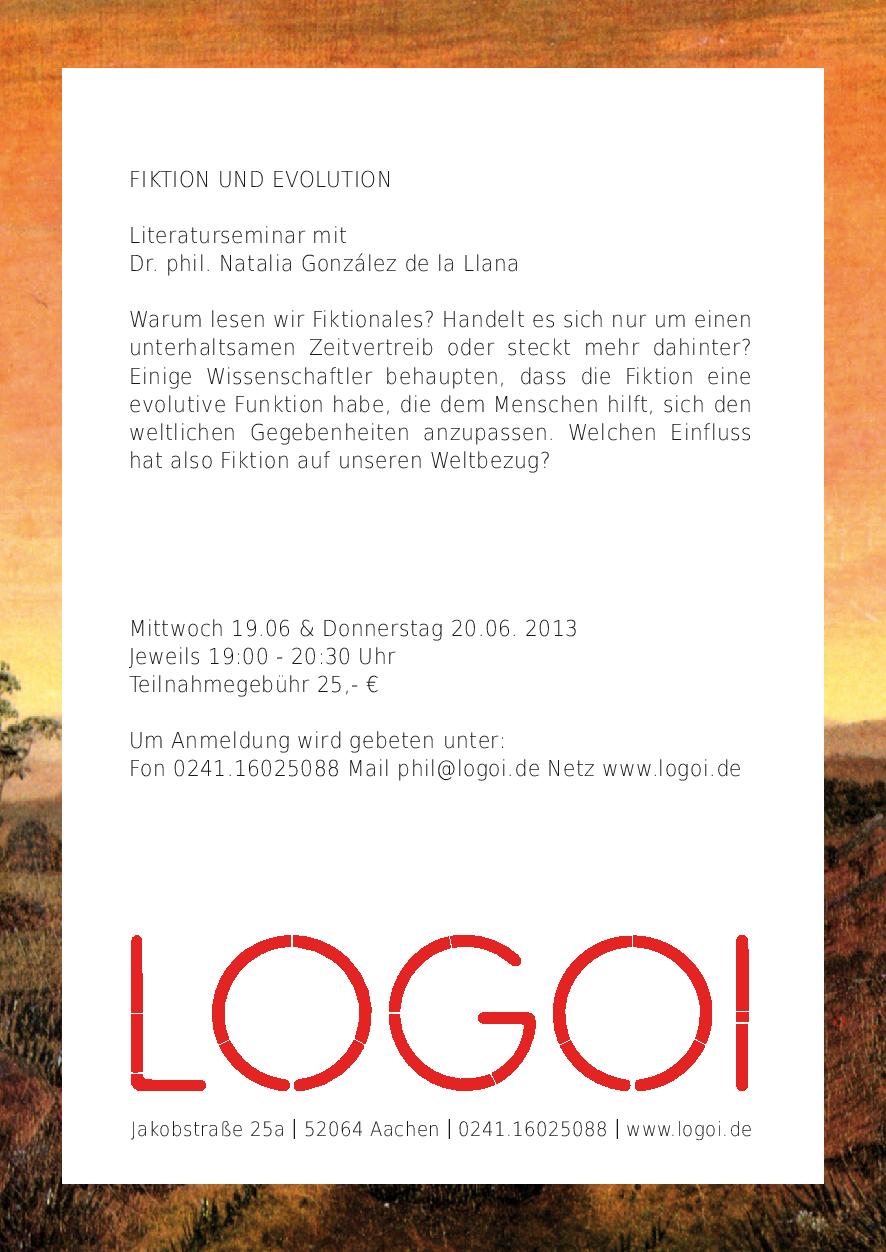 FIKTION UND EVOLUTION

Literaturseminar mit
Dr. phil. Natalia González de la Llana

Warum lesen wir Fiktionales? Handelt es sich nur um einen unterhaltsamen Zeitvertreib oder steckt mehr dahinter? Einige Wissenschaftler behaupten, dass die Fiktion eine evolutive Funktion habe, die dem Menschen hilft, sich den weltlichen Gegebenheiten anzupassen. Welchen Einfluss hat also Fiktion auf unseren Weltbezug?

Mittwoch 19.06 & Donnerstag 20.06. 2013
Jeweils 19:00 - 20:30 Uhr
Teilnahmegebühr 25,- €

Um Anmeldung wird gebeten unter:
Fon 0241.16025088 Mail phil@logoi.de Netz www.logoi.de

LOGOI

Jakobstraße 25a | 52064 Aachen | 0241.16025088 | www.logoi.de